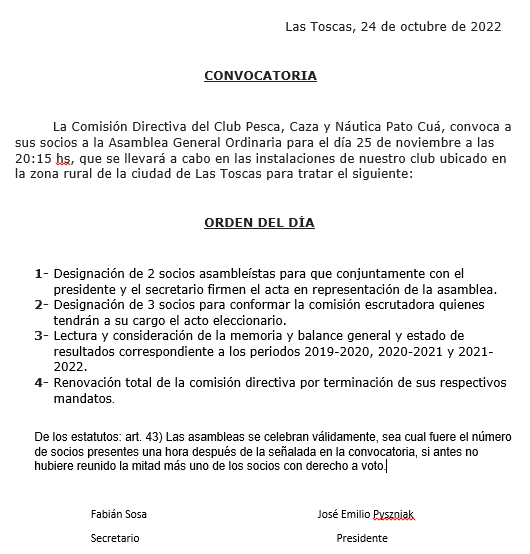 Las Toscas, 24 de octubre de 2022

CONVOCATORIA

La Comisión Directiva del Club Pesca, Caza y Náutica Pato Cuá, convoca a sus socios a la Asamblea General Ordinaria para el día 25 de noviembre a las 20:15 hs, que se llevará a cabo en las instalaciones de nuestro club ubicado en la zona rural de la ciudad de Las Toscas para tratar el siguiente:

ORDEN DEL DÍA

1- Designación de 2 socios asambleístas para que conjuntamente con el presidente y el secretario firmen el acta en representación de la asamblea.
2- Designación de 3 socios para conformar la comisión escrutadora quienes tendrán a su cargo el acto eleccionario.
3- Lectura y consideración de la memoria y balance general y estado de resultados correspondiente a los periodos 2019-2020, 2020-2021 y 2021-2022.
4- Renovación total de la comisión directiva por terminación de sus respectivos mandatos.

De los estatutos: art. 43) Las asambleas se celebran válidamente, sea cual fuere el número de socios presentes una hora después de la señalada en la convocatoria, si antes no hubiere reunido la mitad más uno de los socios con derecho a voto.

Fabián Sosa
Secretario

José Emilio Pyszniak
Presidente